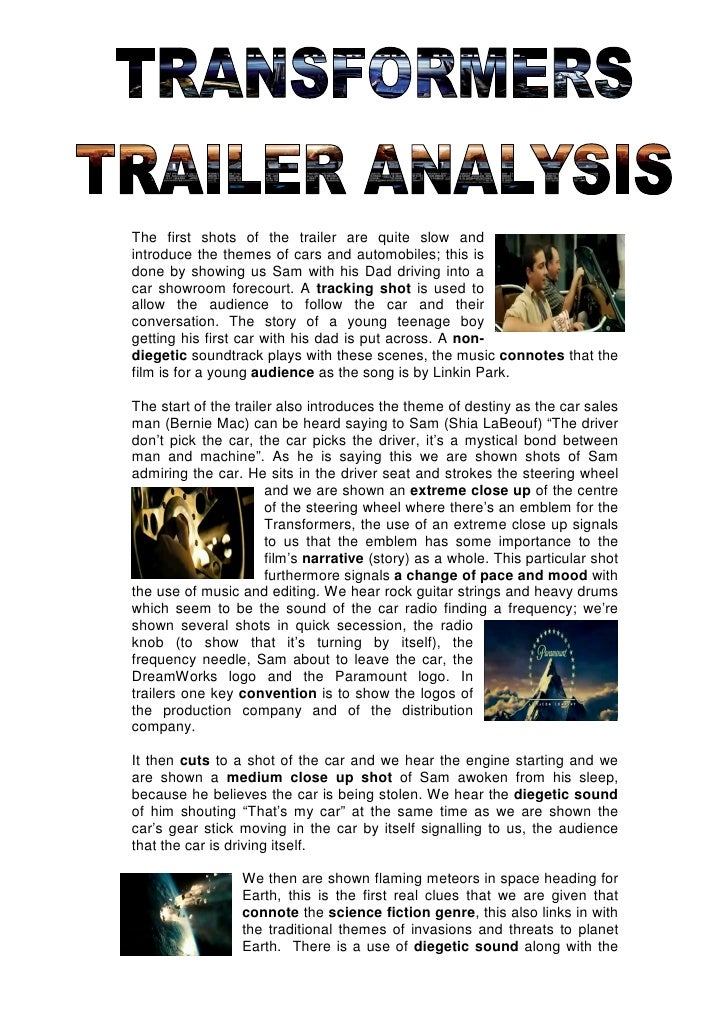 TRANSFORMERS
TRAILER ANALYSIS

The first shots of the trailer are quite slow and introduce the themes of cars and automobiles; this is done by showing us Sam with his Dad driving into a car showroom forecourt. A tracking shot is used to allow the audience to follow the car and their conversation. The story of a young teenage boy getting his first car with his dad is put across. A non-diegetic soundtrack plays with these scenes, the music connotes that the film is for a young audience as the song is by Linkin Park.

The start of the trailer also introduces the theme of destiny as the car sales man (Bernie Mac) can be heard saying to Sam (Shia LaBeouf) "The driver don't pick the car, the car picks the driver, it's a mystical bond between man and machine". As he is saying this we are shown shots of Sam admiring the car. He sits in the driver seat and strokes the steering wheel and we are shown an extreme close up of the centre of the steering wheel where there's an emblem for the Transformers, the use of an extreme close up signals to us that the emblem has some importance to the film's narrative (story) as a whole. This particular shot furthermore signals a change of pace and mood with the use of music and editing. We hear rock guitar strings and heavy drums which seem to be the sound of the car radio finding a frequency; we're shown several shots in quick secession, the radio knob (to show that it's turning by itself), the frequency needle, Sam about to leave the car, the DreamWorks logo and the Paramount logo. In trailers one key convention is to show the logos of the production company and of the distribution company.

Paramount

It then cuts to a shot of the car and we hear the engine starting and we are shown a medium close up shot of Sam awoken from his sleep, because he believes the car is being stolen. We hear the diegetic sound of him shouting "That's my car" at the same time as we are shown the car's gear stick moving in the car by itself signalling to us, the audience that the car is driving itself.

We then are shown flaming meteors in space heading for Earth, this is the first real clues that we are given that connote the science fiction genre, this also links in with the traditional themes of invasions and threats to planet Earth. There is a use of diegetic sound along with the